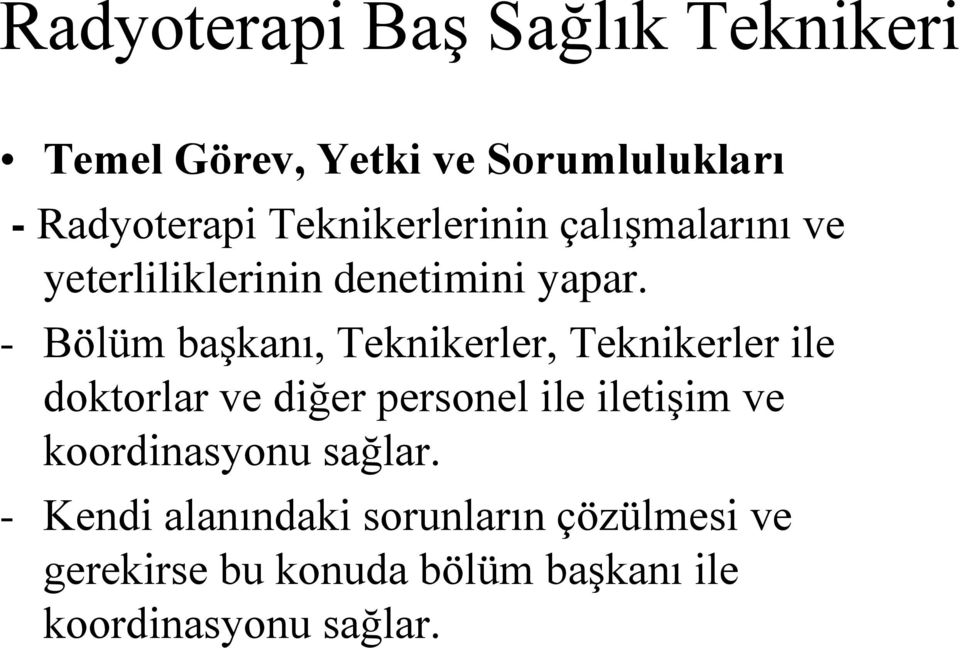 Radyoterapi Baş Sağlık Teknikeri

• Temel Görev, Yetki ve Sorumlulukları

- Radyoterapi Teknikerlerinin çalışmalarını ve yeterliliklerinin denetimini yapar.

- Bölüm başkanı, Teknikerler, Teknikerler ile doktorlar ve diğer personel ile iletişim ve koordinasyonu sağlar.

- Kendi alanındaki sorunların çözülmesi ve gerekirse bu konuda bölüm başkanı ile koordinasyonu sağlar.